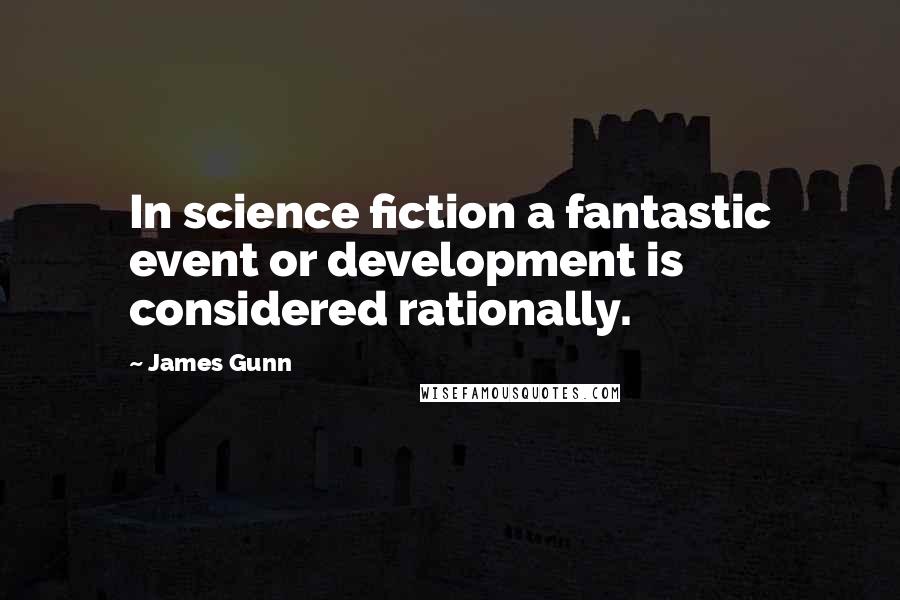 In science fiction a fantastic event or development is considered rationally.

~ James Gunn

WISEFAMOUSQUOTES.COM